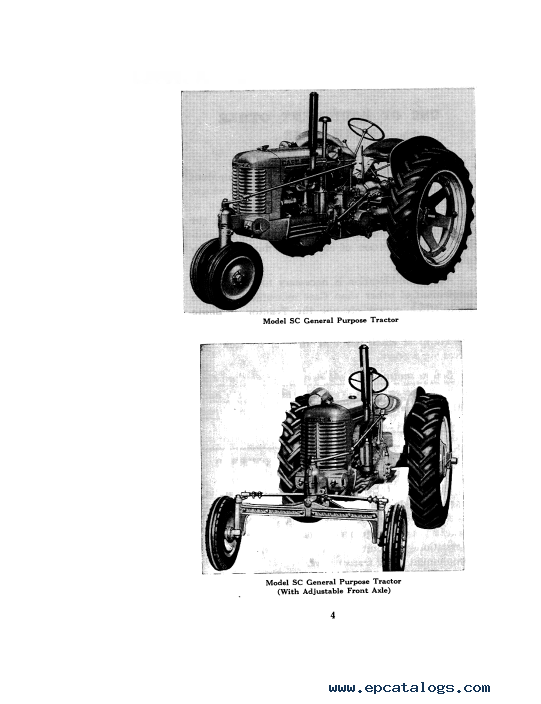 Model SC General Purpose Tractor

Model SC General Purpose Tractor
(With Adjustable Front Axle)

4

www.epcatalogs.com